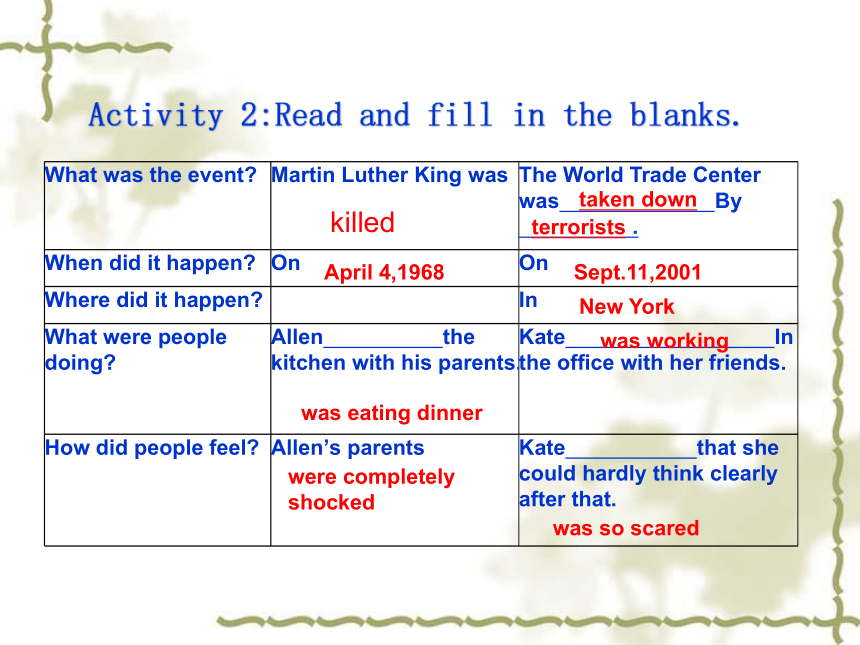 Activity 2:Read and fill in the blanks.

| What was the event? | Martin Luther King was killed | The World Trade Center was taken down By terrorists . |
|---|---|---|
| When did it happen? | On April 4,1968 | On Sept.11,2001 |
| Where did it happen? | | In New York |
| What were people doing? | Allen__________the kitchen with his parents. was eating dinner | Kate was working In the office with her friends. |
| How did people feel? | Allen's parents were completely shocked | Kate___________that she could hardly think clearly after that. was so scared |